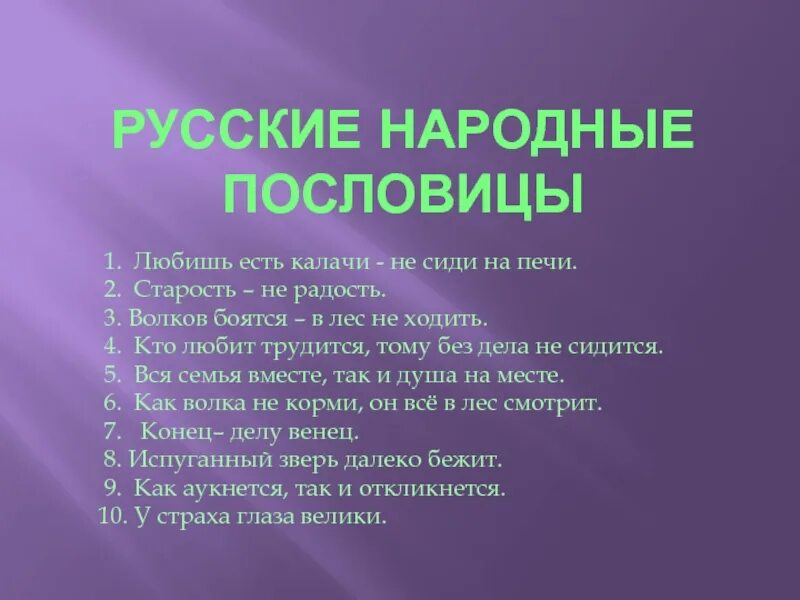 РУССКИЕ НАРОДНЫЕ ПОСЛОВИЦЫ

1. Любишь есть калачи - не сиди на печи.
2. Старость – не радость.
3. Волков боятся – в лес не ходить.
4. Кто любит трудится, тому без дела не сидится.
5. Вся семья вместе, так и душа на месте.
6. Как волка не корми, он всё в лес смотрит.
7. Конец– делу венец.
8. Испуганный зверь далеко бежит.
9. Как аукнется, так и откликнется.
10. У страха глаза велики.